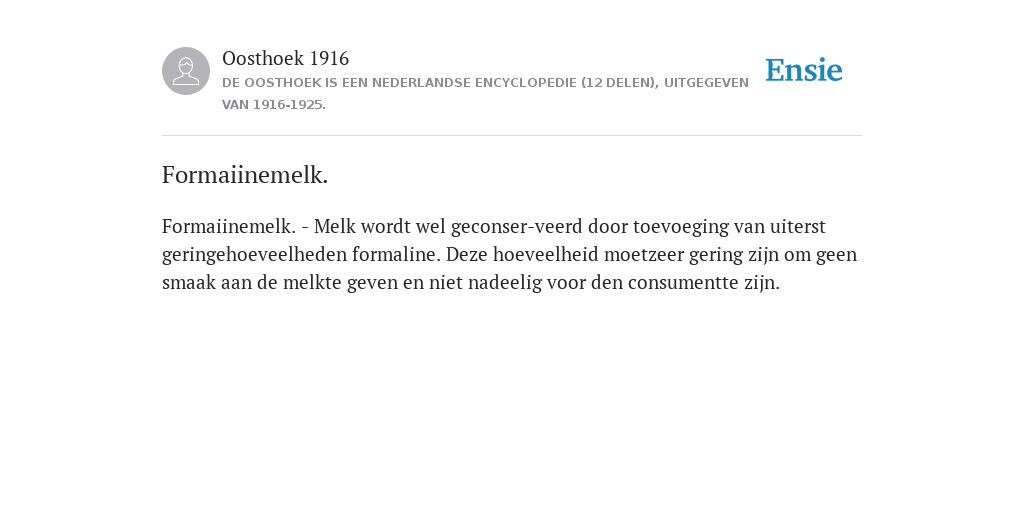 Oosthoek 1916
DE OOSTHOEK IS EEN NEDERLANDSE ENCYCLOPEDIE (12 DELEN), UITGEGEVEN VAN 1916-1925.

Ensie

Formaiinemelk.

Formaiinemelk. - Melk wordt wel geconser-veerd door toevoeging van uiterst geringehoeveelheden formaline. Deze hoeveelheid moetzeer gering zijn om geen smaak aan de melkte geven en niet nadeelig voor den consumentte zijn.